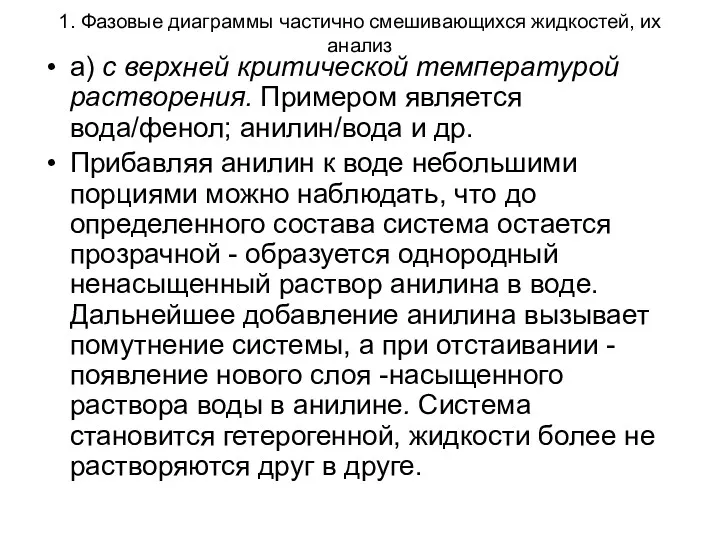 1. Фазовые диаграммы частично смешивающихся жидкостей, их анализ

• а) с верхней критической температурой растворения. Примером является вода/фенол; анилин/вода и др.

• Прибавляя анилин к воде небольшими порциями можно наблюдать, что до определенного состава система остается прозрачной - образуется однородный ненасыщенный раствор анилина в воде. Дальнейшее добавление анилина вызывает помутнение системы, а при отстаивании - появление нового слоя -насыщенного раствора воды в анилине. Система становится гетерогенной, жидкости более не растворяются друг в друге.